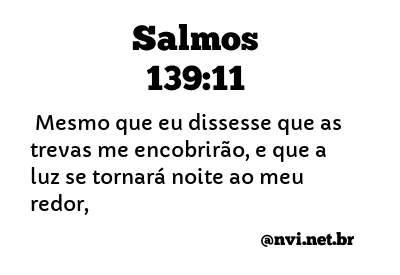 Salmos
139:11

Mesmo que eu dissesse que as trevas me encobrirão, e que a luz se tornará noite ao meu redor,

@nvi.net.br